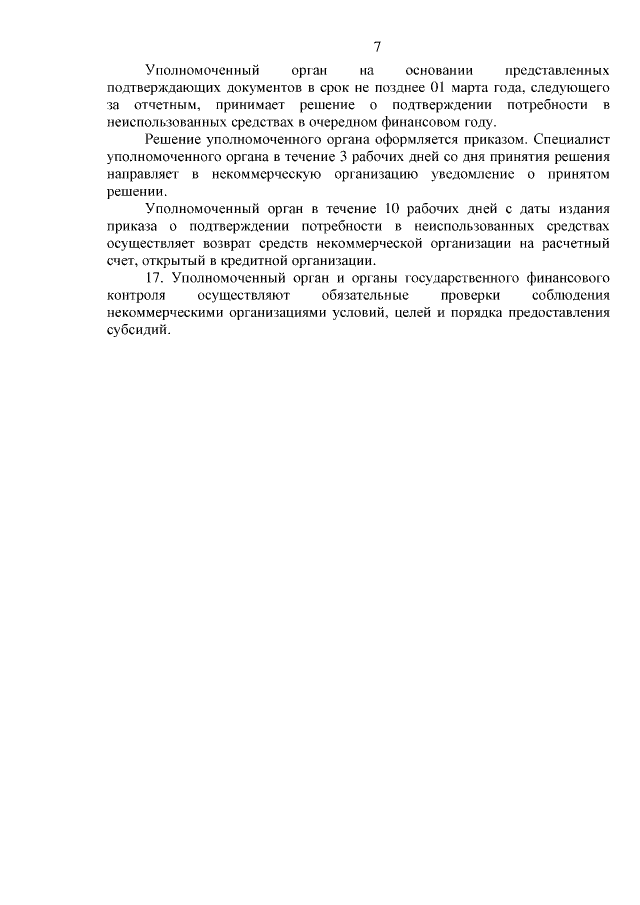 7

Уполномоченный орган на основании представленных подтверждающих документов в срок не позднее 01 марта года, следующего за отчетным, принимает решение о подтверждении потребности в неиспользованных средствах в очередном финансовом году.

Решение уполномоченного органа оформляется приказом. Специалист уполномоченного органа в течение 3 рабочих дней со дня принятия решения направляет в некоммерческую организацию уведомление о принятом решении.

Уполномоченный орган в течение 10 рабочих дней с даты издания приказа о подтверждении потребности в неиспользованных средствах осуществляет возврат средств некоммерческой организации на расчетный счет, открытый в кредитной организации.

17. Уполномоченный орган и органы государственного финансового контроля осуществляют обязательные проверки соблюдения некоммерческими организациями условий, целей и порядка предоставления субсидий.